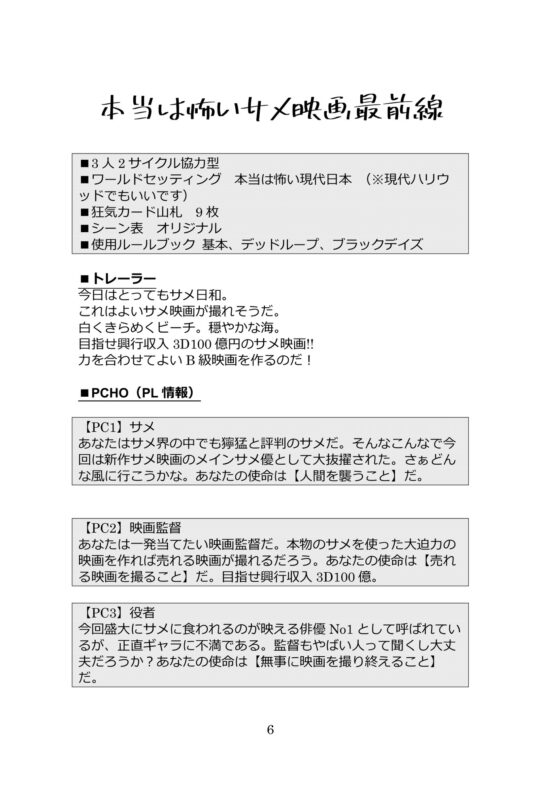 本当は怖いサメ映画最前線

■3人2サイクル協力型
■ワールドセッティング　本当は怖い現代日本　（※現代ハリウッドでもいいです）
■狂気カード山札　9枚
■シーン表　オリジナル
■使用ルールブック 基本、デッドループ、ブラックデイズ

■トレーラー
今日はとってもサメ日和。
これはよいサメ映画が撮れそうだ。
白くきらめくビーチ。穏やかな海。
目指せ興行収入 3D100 億円のサメ映画!!
力を合わせてよいB級映画を作るのだ！

■PCHO（PL 情報）

【PC1】サメ
あなたはサメ界の中でも獰猛と評判のサメだ。そんなこんなで今回は新作サメ映画のメインサメ優として大抜擢された。さぁどんな風に行こうかな。あなたの使命は【人間を襲うこと】だ。

【PC2】映画監督
あなたは一発当てたい映画監督だ。本物のサメを使った大迫力の映画を作れば売れる映画が撮れるだろう。あなたの使命は【売れる映画を撮ること】だ。目指せ興行収入 3D100 億。

【PC3】役者
今回盛大にサメに食われるのが映える俳優 No1 として呼ばれているが、正直ギャラに不満である。監督もやばい人って聞くし大丈夫だろうか？あなたの使命は【無事に映画を撮り終えること】だ。

6